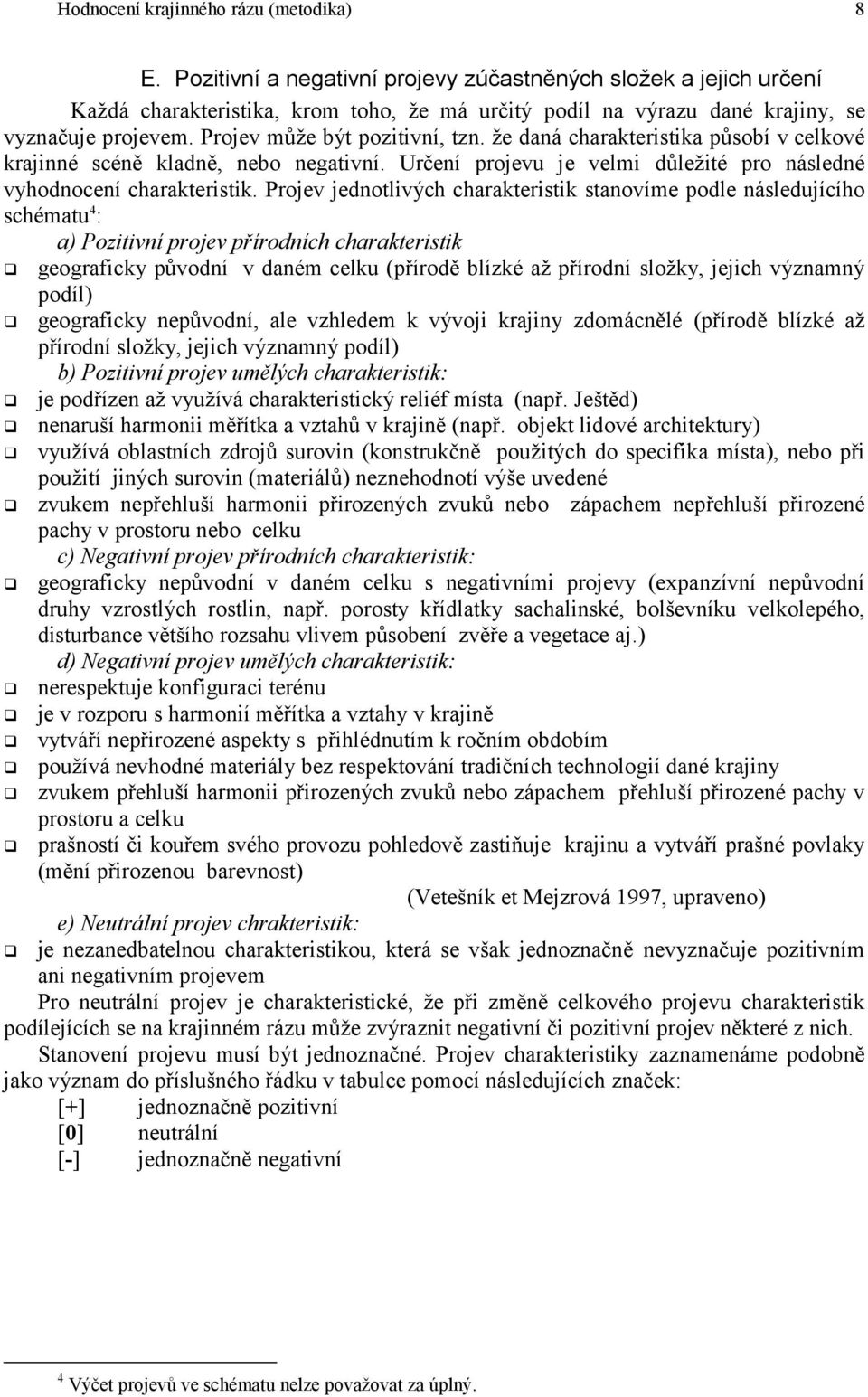 Hodnocení krajinného rázu (metodika) 8

E. Pozitivní a negativní projevy zúčastněných složek a jejich určení

Každá charakteristika, krom toho, že má určitý podíl na výrazu dané krajiny, se vyznačuje projevem. Projev může být pozitivní, tzn. že daná charakteristika působí v celkové krajinné scéně kladně, nebo negativní. Určení projevu je velmi důležité pro následné vyhodnocení charakteristik. Projev jednotlivých charakteristik stanovíme podle následujícího schématu$^4$:

a) Pozitivní projev přírodních charakteristik

❑ geograficky původní v daném celku (přírodě blízké až přírodní složky, jejich významný podíl)

❑ geograficky nepůvodní, ale vzhledem k vývoji krajiny zdomácnělé (přírodě blízké až přírodní složky, jejich významný podíl)

b) Pozitivní projev umělých charakteristik:

❑ je podřízen až využívá charakteristický reliéf místa (např. Ještěd)

❑ nenaruší harmonii měřítka a vztahů v krajině (např. objekt lidové architektury)

❑ využívá oblastních zdrojů surovin (konstrukčně použitých do specifika místa), nebo při použití jiných surovin (materiálů) neznehodnotí výše uvedené

❑ zvukem nepřehluší harmonii přirozených zvuků nebo zápachem nepřehluší přirozené pachy v prostoru nebo celku

c) Negativní projev přírodních charakteristik:

❑ geograficky nepůvodní v daném celku s negativními projevy (expanzívní nepůvodní druhy vzrostlých rostlin, např. porosty křídlatky sachalinské, bolševníku velkolepého, disturbance většího rozsahu vlivem působení zvěře a vegetace aj.)

d) Negativní projev umělých charakteristik:

❑ nerespektuje konfiguraci terénu

❑ je v rozporu s harmonií měřítka a vztahy v krajině

❑ vytváří nepřirozené aspekty s přihlédnutím k ročním obdobím

❑ používá nevhodné materiály bez respektování tradičních technologií dané krajiny

❑ zvukem přehluší harmonii přirozených zvuků nebo zápachem přehluší přirozené pachy v prostoru a celku

❑ prašností či kouřem svého provozu pohledově zastiňuje krajinu a vytváří prašné povlaky (mění přirozenou barevnost)

(Vetešník et Mejzrová 1997, upraveno)

e) Neutrální projev chrakteristik:

❑ je nezanedbatelnou charakteristikou, která se však jednoznačně nevyznačuje pozitivním ani negativním projevem

Pro neutrální projev je charakteristické, že při změně celkového projevu charakteristik podílejících se na krajinném rázu může zvýraznit negativní či pozitivní projev některé z nich.

Stanovení projevu musí být jednoznačné. Projev charakteristiky zaznamenáme podobně jako význam do příslušného řádku v tabulce pomocí následujících značek:

[+] jednoznačně pozitivní
[0] neutrální
[-] jednoznačně negativní

$^4$ Výčet projevů ve schématu nelze považovat za úplný.